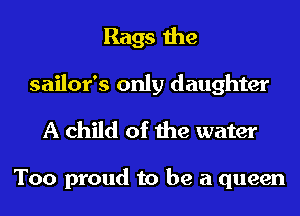 Rags the

sailor's only daughter

A child of the water

Too proud to be a queen